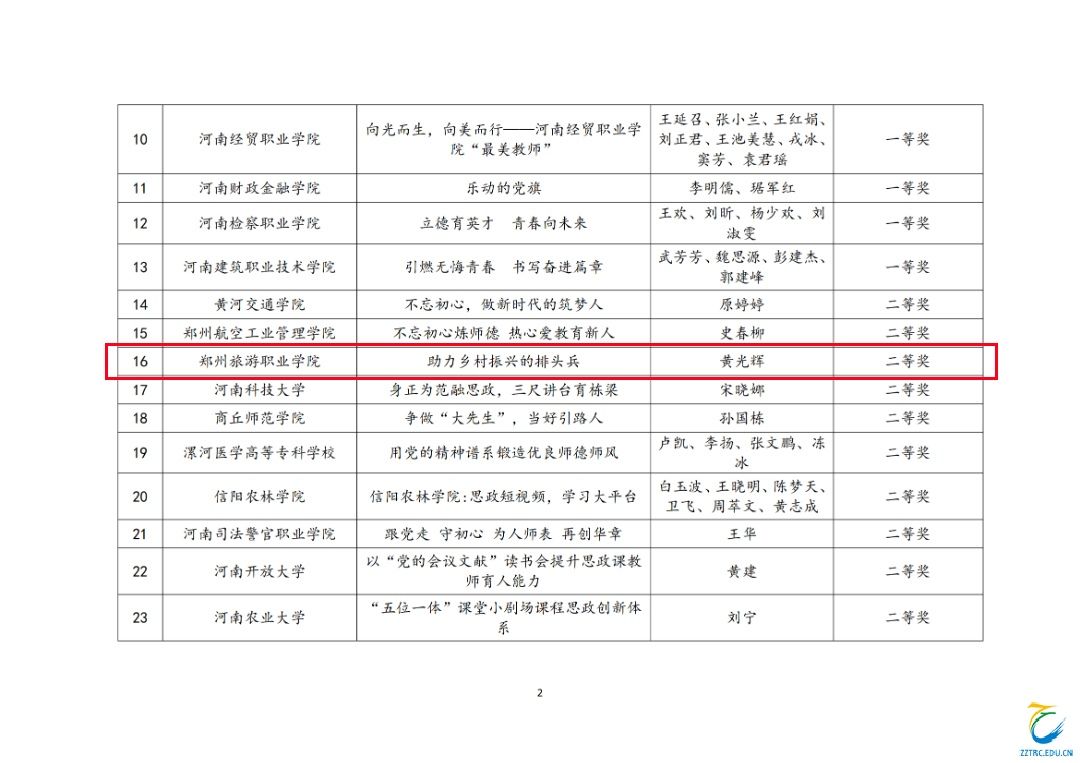 | 10 | 河南经贸职业学院 | 向光而生，向美而行——河南经贸职业学院“最美教师” | 王延召、张小兰、王红娟、刘正君、王池美慧、戎冰、窦芳、袁君瑶 | 一等奖 |
|---|---|---|---|---|
| 11 | 河南财政金融学院 | 乐动的党旗 | 李明儒、琚军红 | 一等奖 |
| 12 | 河南检察职业学院 | 立德育英才　青春向未来 | 王欢、刘昕、杨少欢、刘淑雯 | 一等奖 |
| 13 | 河南建筑职业技术学院 | 引燃无悔青春　书写奋进篇章 | 武芳芳、魏思源、彭建杰、郭建峰 | 一等奖 |
| 14 | 黄河交通学院 | 不忘初心，做新时代的筑梦人 | 原婷婷 | 二等奖 |
| 15 | 郑州航空工业管理学院 | 不忘初心炼师德 热心爱教育新人 | 史春柳 | 二等奖 |
| 16 | 郑州旅游职业学院 | 助力乡村振兴的排头兵 | 黄光辉 | 二等奖 |
| 17 | 河南科技大学 | 身正为范融思政，三尺讲台育栋梁 | 宋晓娜 | 二等奖 |
| 18 | 商丘师范学院 | 争做“大先生”，当好引路人 | 孙国栋 | 二等奖 |
| 19 | 漯河医学高等专科学校 | 用党的精神谱系锻造优良师德师风 | 卢凯、李扬、张文鹏、冻冰 | 二等奖 |
| 20 | 信阳农林学院 | 信阳农林学院：思政短视频，学习大平台 | 白玉波、王晓明、陈梦天、卫飞、周萃文、黄志成 | 二等奖 |
| 21 | 河南司法警官职业学院 | 跟党走　守初心　为人师表　再创华章 | 王华 | 二等奖 |
| 22 | 河南开放大学 | 以“党的会议文献”读书会提升思政课教师育人能力 | 黄建 | 二等奖 |
| 23 | 河南农业大学 | “五位一体”课堂小剧场课程思政创新体系 | 刘宁 | 二等奖 |

2

ZZTRC.EDU.CN